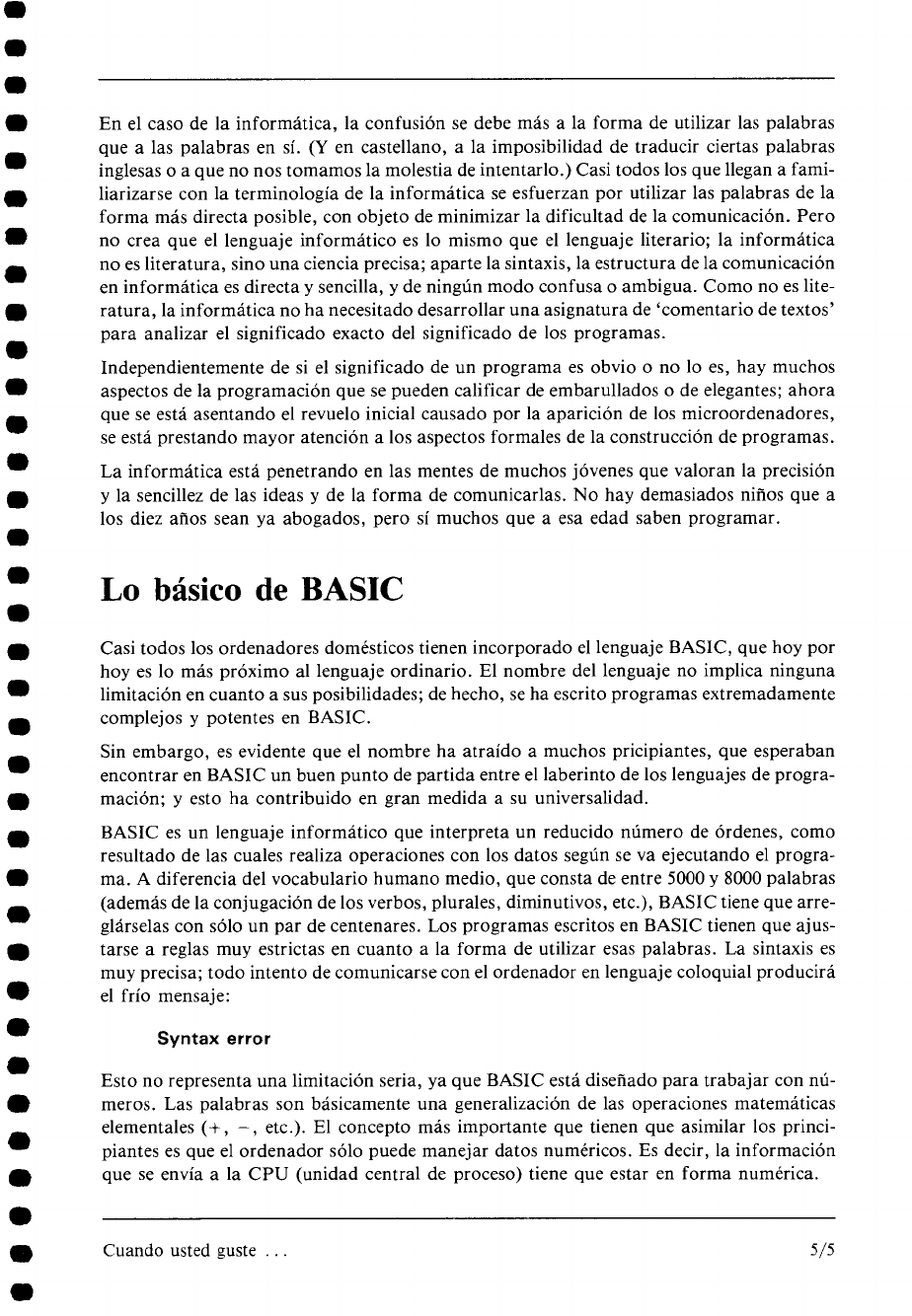 En el caso de la informática, la confusión se debe más a la forma de utilizar las palabras que a las palabras en sí. (Y en castellano, a la imposibilidad de traducir ciertas palabras inglesas o a que no nos tomamos la molestia de intentarlo.) Casi todos los que llegan a familiarizarse con la terminología de la informática se esfuerzan por utilizar las palabras de la forma más directa posible, con objeto de minimizar la dificultad de la comunicación. Pero no crea que el lenguaje informático es lo mismo que el lenguaje literario; la informática no es literatura, sino una ciencia precisa; aparte la sintaxis, la estructura de la comunicación en informática es directa y sencilla, y de ningún modo confusa o ambigua. Como no es literatura, la informática no ha necesitado desarrollar una asignatura de 'comentario de textos' para analizar el significado exacto del significado de los programas.

Independientemente de si el significado de un programa es obvio o no lo es, hay muchos aspectos de la programación que se pueden calificar de embarullados o de elegantes; ahora que se está asentando el revuelo inicial causado por la aparición de los microordenadores, se está prestando mayor atención a los aspectos formales de la construcción de programas.

La informática está penetrando en las mentes de muchos jóvenes que valoran la precisión y la sencillez de las ideas y de la forma de comunicarlas. No hay demasiados niños que a los diez años sean ya abogados, pero sí muchos que a esa edad saben programar.

Lo básico de BASIC

Casi todos los ordenadores domésticos tienen incorporado el lenguaje BASIC, que hoy por hoy es lo más próximo al lenguaje ordinario. El nombre del lenguaje no implica ninguna limitación en cuanto a sus posibilidades; de hecho, se ha escrito programas extremadamente complejos y potentes en BASIC.

Sin embargo, es evidente que el nombre ha atraído a muchos pricipiantes, que esperaban encontrar en BASIC un buen punto de partida entre el laberinto de los lenguajes de programación; y esto ha contribuido en gran medida a su universalidad.

BASIC es un lenguaje informático que interpreta un reducido número de órdenes, como resultado de las cuales realiza operaciones con los datos según se va ejecutando el programa. A diferencia del vocabulario humano medio, que consta de entre 5000 y 8000 palabras (además de la conjugación de los verbos, plurales, diminutivos, etc.), BASIC tiene que arreglárselas con sólo un par de centenares. Los programas escritos en BASIC tienen que ajustarse a reglas muy estrictas en cuanto a la forma de utilizar esas palabras. La sintaxis es muy precisa; todo intento de comunicarse con el ordenador en lenguaje coloquial producirá el frío mensaje:

Syntax error

Esto no representa una limitación seria, ya que BASIC está diseñado para trabajar con números. Las palabras son básicamente una generalización de las operaciones matemáticas elementales (+, −, etc.). El concepto más importante que tienen que asimilar los principiantes es que el ordenador sólo puede manejar datos numéricos. Es decir, la información que se envía a la CPU (unidad central de proceso) tiene que estar en forma numérica.

Cuando usted guste ... 5/5